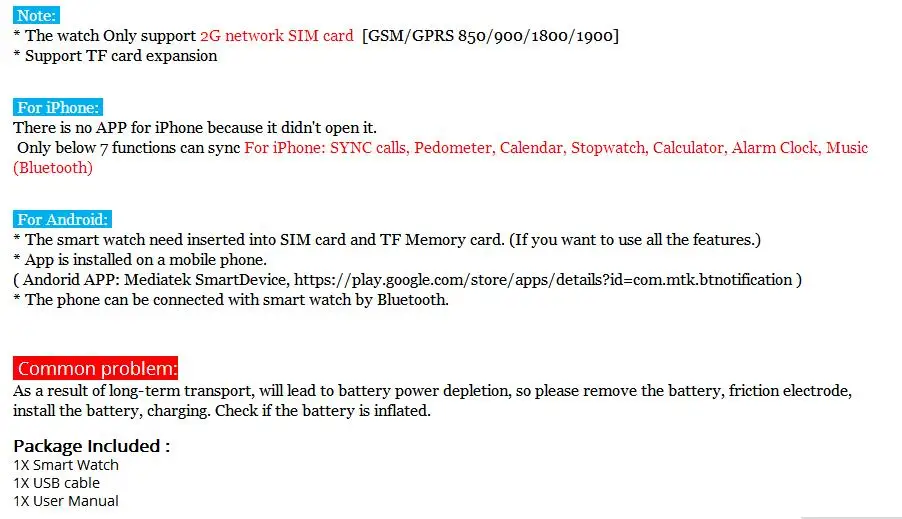 Note:
* The watch Only support 2G network SIM card [GSM/GPRS 850/900/1800/1900]
* Support TF card expansion

For iPhone:
There is no APP for iPhone because it didn't open it.
Only below 7 functions can sync For iPhone: SYNC calls, Pedometer, Calendar, Stopwatch, Calculator, Alarm Clock, Music (Bluetooth)

For Android:
* The smart watch need inserted into SIM card and TF Memory card. (If you want to use all the features.)
* App is installed on a mobile phone.
( Andorid APP: Mediatek SmartDevice, https://play.google.com/store/apps/details?id=com.mtk.btnotification )
* The phone can be connected with smart watch by Bluetooth.

Common problem:
As a result of long-term transport, will lead to battery power depletion, so please remove the battery, friction electrode, install the battery, charging. Check if the battery is inflated.

Package Included :
1X Smart Watch
1X USB cable
1X User Manual